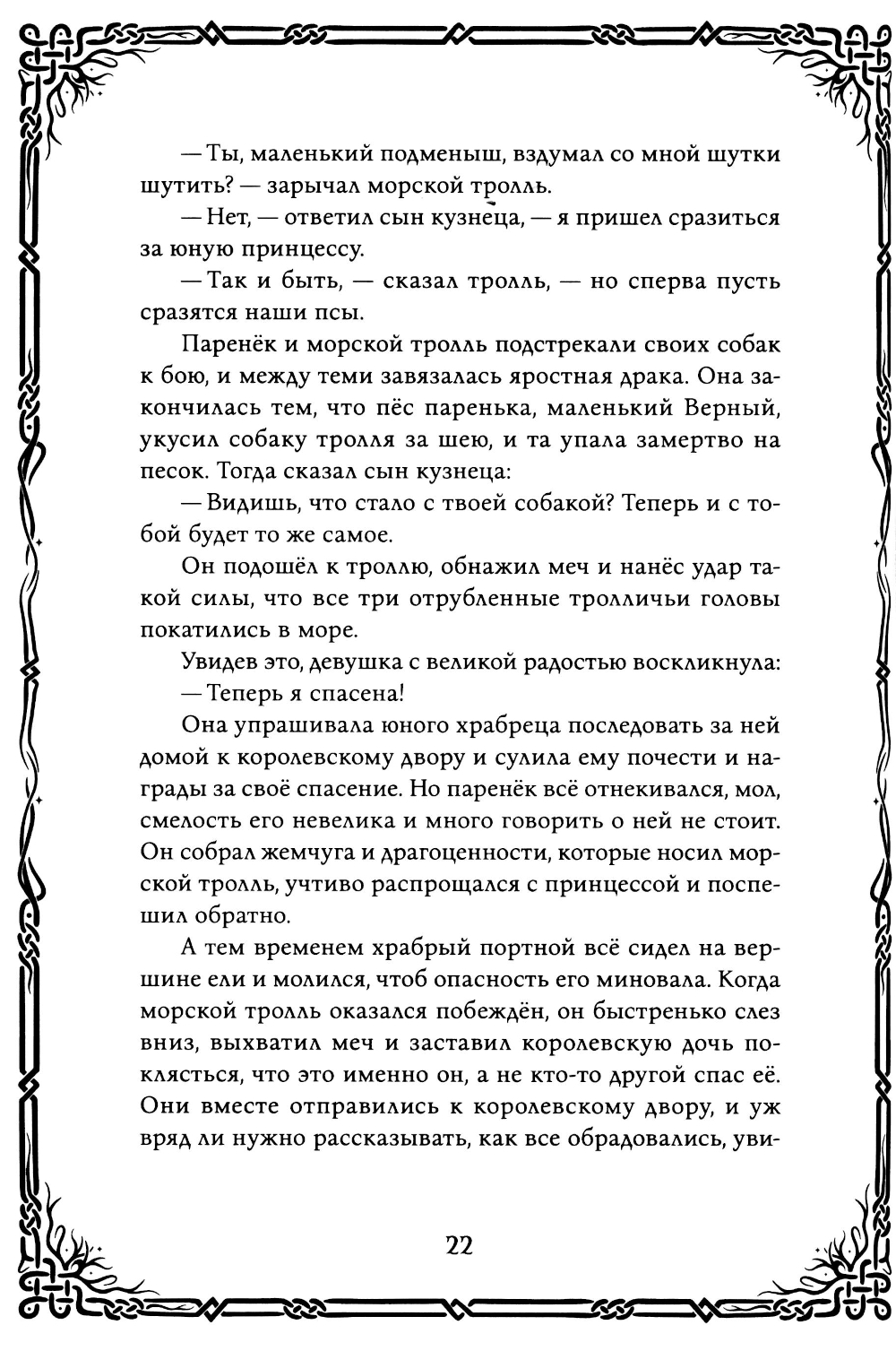 — Ты, маленький подменыш, вздумал со мной шутки шутить? — зарычал морской тролль.

— Нет, — ответил сын кузнеца, — я пришел сразиться за юную принцессу.

— Так и быть, — сказал тролль, — но сперва пусть сразятся наши псы.

Паренёк и морской тролль подстрекали своих собак к бою, и между теми завязалась яростная драка. Она закончилась тем, что пёс паренька, маленький Верный, укусил собаку тролля за шею, и та упала замертво на песок. Тогда сказал сын кузнеца:

— Видишь, что стало с твоей собакой? Теперь и с тобой будет то же самое.

Он подошёл к троллю, обнажил меч и нанёс удар такой силы, что все три отрубленные тролличьи головы покатились в море.

Увидев это, девушка с великой радостью воскликнула:

— Теперь я спасена!

Она упрашивала юного храбреца последовать за ней домой к королевскому двору и сулила ему почести и награды за своё спасение. Но паренёк всё отнекивался, мол, смелость его невелика и много говорить о ней не стоит. Он собрал жемчуга и драгоценности, которые носил морской тролль, учтиво распрощался с принцессой и поспешил обратно.

А тем временем храбрый портной всё сидел на вершине ели и молился, чтоб опасность его миновала. Когда морской тролль оказался побеждён, он быстренько слез вниз, выхватил меч и заставил королевскую дочь поклясться, что это именно он, а не кто-то другой спас её. Они вместе отправились к королевскому двору, и уж вряд ли нужно рассказывать, как все обрадовались, уви-

22